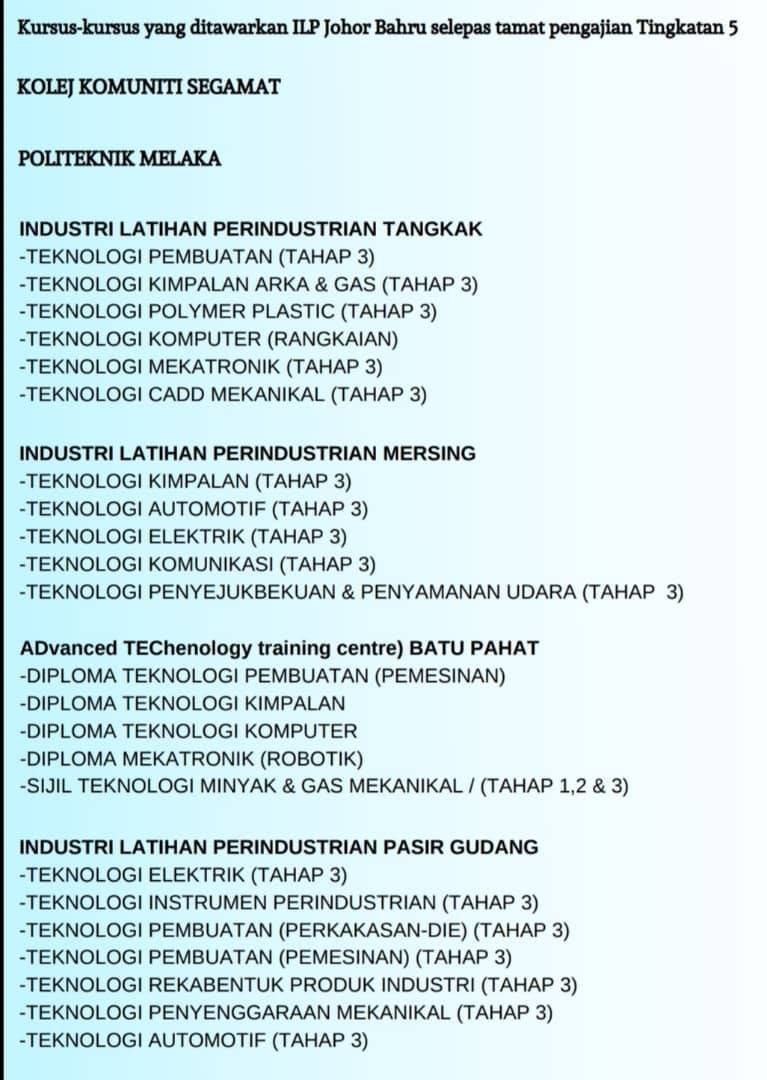 Kursus-kursus yang ditawarkan ILP Johor Bahru selepas tamat pengajian Tingkatan 5

KOLEJ KOMUNITI SEGAMAT

POLITEKNIK MELAKA

INDUSTRI LATIHAN PERINDUSTRIAN TANGKAK
-TEKNOLOGI PEMBUATAN (TAHAP 3)
-TEKNOLOGI KIMPALAN ARKA & GAS (TAHAP 3)
-TEKNOLOGI POLYMER PLASTIC (TAHAP 3)
-TEKNOLOGI KOMPUTER (RANGKAIAN)
-TEKNOLOGI MEKATRONIK (TAHAP 3)
-TEKNOLOGI CADD MEKANIKAL (TAHAP 3)

INDUSTRI LATIHAN PERINDUSTRIAN MERSING
-TEKNOLOGI KIMPALAN (TAHAP 3)
-TEKNOLOGI AUTOMOTIF (TAHAP 3)
-TEKNOLOGI ELEKTRIK (TAHAP 3)
-TEKNOLOGI KOMUNIKASI (TAHAP 3)
-TEKNOLOGI PENYEJUKBEKUAN & PENYAMANAN UDARA (TAHAP 3)

ADvanced TEChenology training centre) BATU PAHAT
-DIPLOMA TEKNOLOGI PEMBUATAN (PEMESINAN)
-DIPLOMA TEKNOLOGI KIMPALAN
-DIPLOMA TEKNOLOGI KOMPUTER
-DIPLOMA MEKATRONIK (ROBOTIK)
-SIJIL TEKNOLOGI MINYAK & GAS MEKANIKAL / (TAHAP 1,2 & 3)

INDUSTRI LATIHAN PERINDUSTRIAN PASIR GUDANG
-TEKNOLOGI ELEKTRIK (TAHAP 3)
-TEKNOLOGI INSTRUMEN PERINDUSTRIAN (TAHAP 3)
-TEKNOLOGI PEMBUATAN (PERKAKASAN-DIE) (TAHAP 3)
-TEKNOLOGI PEMBUATAN (PEMESINAN) (TAHAP 3)
-TEKNOLOGI REKABENTUK PRODUK INDUSTRI (TAHAP 3)
-TEKNOLOGI PENYENGGARAAN MEKANIKAL (TAHAP 3)
-TEKNOLOGI AUTOMOTIF (TAHAP 3)